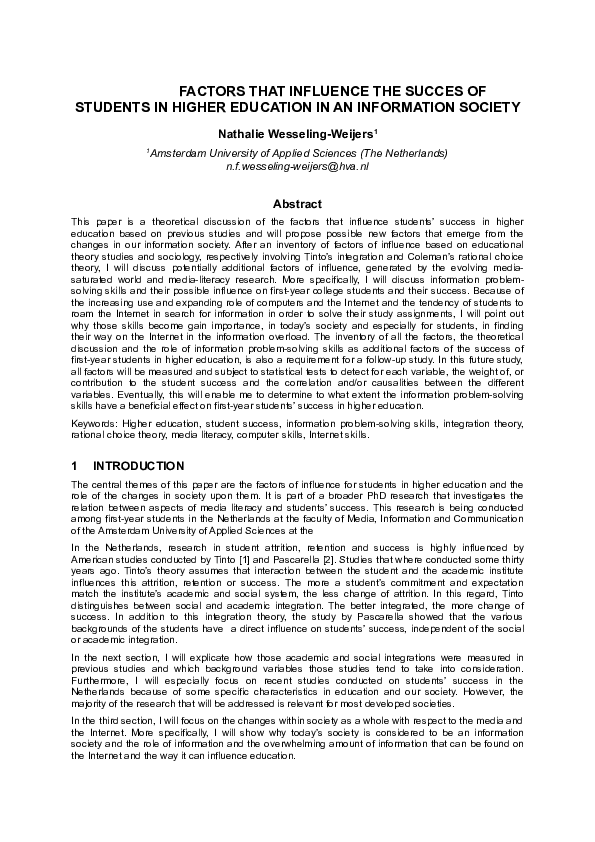 FACTORS THAT INFLUENCE THE SUCCES OF STUDENTS IN HIGHER EDUCATION IN AN INFORMATION SOCIETY

Nathalie Wesseling-Weijers$^1$

$^1$Amsterdam University of Applied Sciences (The Netherlands)
n.f.wesseling-weijers@hva.nl

Abstract

This paper is a theoretical discussion of the factors that influence students' success in higher education based on previous studies and will propose possible new factors that emerge from the changes in our information society. After an inventory of factors of influence based on educational theory studies and sociology, respectively involving Tinto's integration and Coleman's rational choice theory, I will discuss potentially additional factors of influence, generated by the evolving media-saturated world and media-literacy research. More specifically, I will discuss information problem-solving skills and their possible influence on first-year college students and their success. Because of the increasing use and expanding role of computers and the Internet and the tendency of students to roam the Internet in search for information in order to solve their study assignments, I will point out why those skills become gain importance, in today's society and especially for students, in finding their way on the Internet in the information overload. The inventory of all the factors, the theoretical discussion and the role of information problem-solving skills as additional factors of the success of first-year students in higher education, is also a requirement for a follow-up study. In this future study, all factors will be measured and subject to statistical tests to detect for each variable, the weight of, or contribution to the student success and the correlation and/or causalities between the different variables. Eventually, this will enable me to determine to what extent the information problem-solving skills have a beneficial effect on first-year students' success in higher education.

Keywords: Higher education, student success, information problem-solving skills, integration theory, rational choice theory, media literacy, computer skills, Internet skills.

1 INTRODUCTION

The central themes of this paper are the factors of influence for students in higher education and the role of the changes in society upon them. It is part of a broader PhD research that investigates the relation between aspects of media literacy and students' success. This research is being conducted among first-year students in the Netherlands at the faculty of Media, Information and Communication of the Amsterdam University of Applied Sciences at the

In the Netherlands, research in student attrition, retention and success is highly influenced by American studies conducted by Tinto [1] and Pascarella [2]. Studies that where conducted some thirty years ago. Tinto's theory assumes that interaction between the student and the academic institute influences this attrition, retention or success. The more a student's commitment and expectation match the institute's academic and social system, the less change of attrition. In this regard, Tinto distinguishes between social and academic integration. The better integrated, the more change of success. In addition to this integration theory, the study by Pascarella showed that the various backgrounds of the students have a direct influence on students' success, independent of the social or academic integration.

In the next section, I will explicate how those academic and social integrations were measured in previous studies and which background variables those studies tend to take into consideration. Furthermore, I will especially focus on recent studies conducted on students' success in the Netherlands because of some specific characteristics in education and our society. However, the majority of the research that will be addressed is relevant for most developed societies.

In the third section, I will focus on the changes within society as a whole with respect to the media and the Internet. More specifically, I will show why today's society is considered to be an information society and the role of information and the overwhelming amount of information that can be found on the Internet and the way it can influence education.